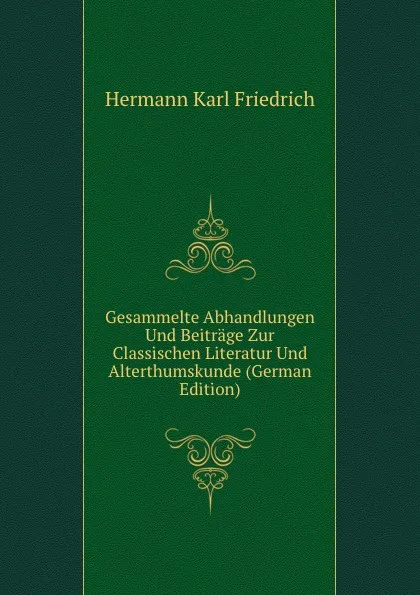 Hermann Karl Friedrich

Gesammelte Abhandlungen Und Beiträge Zur Classischen Literatur Und Alterthumskunde (German Edition)